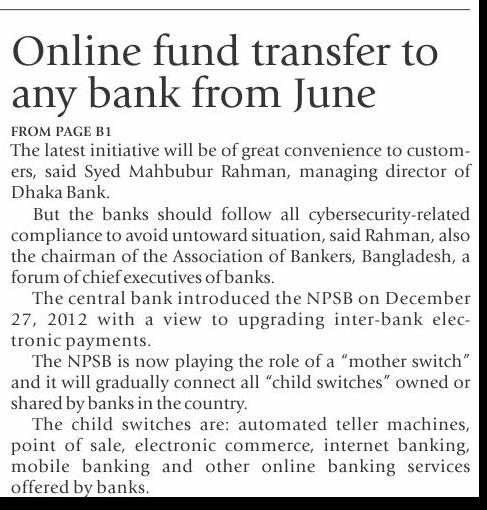 Online fund transfer to any bank from June

FROM PAGE B1

The latest initiative will be of great convenience to customers, said Syed Mahbubur Rahman, managing director of Dhaka Bank.

But the banks should follow all cybersecurity-related compliance to avoid untoward situation, said Rahman, also the chairman of the Association of Bankers, Bangladesh, a forum of chief executives of banks.

The central bank introduced the NPSB on December 27, 2012 with a view to upgrading inter-bank electronic payments.

The NPSB is now playing the role of a "mother switch" and it will gradually connect all "child switches" owned or shared by banks in the country.

The child switches are: automated teller machines, point of sale, electronic commerce, internet banking, mobile banking and other online banking services offered by banks.